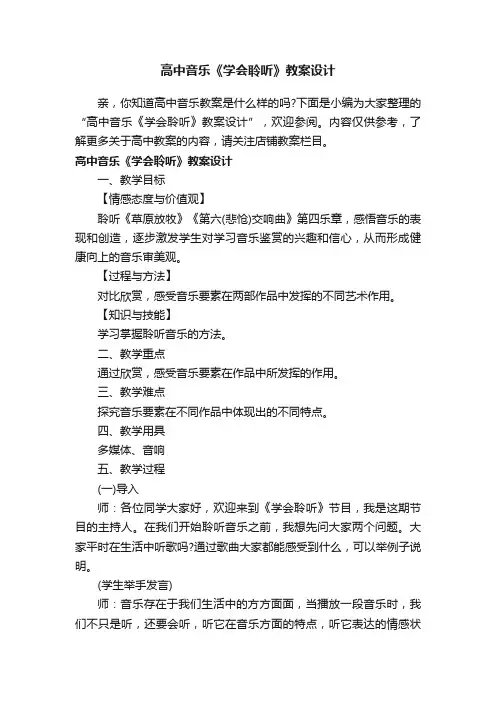 高中音乐《学会聆听》教案设计

亲，你知道高中音乐教案是什么样的吗?下面是小编为大家整理的“高中音乐《学会聆听》教案设计”，欢迎参阅。内容仅供参考，了解更多关于高中教案的内容，请关注店铺教案栏目。

高中音乐《学会聆听》教案设计

一、教学目标

【情感态度与价值观】

聆听《草原放牧》《第六(悲怆)交响曲》第四乐章，感悟音乐的表现和创造，逐步激发学生对学习音乐鉴赏的兴趣和信心，从而形成健康向上的音乐审美观。

【过程与方法】

对比欣赏，感受音乐要素在两部作品中发挥的不同艺术作用。

【知识与技能】

学习掌握聆听音乐的方法。

二、教学重点

通过欣赏，感受音乐要素在作品中所发挥的作用。

三、教学难点

探究音乐要素在不同作品中体现出的不同特点。

四、教学用具

多媒体、音响

五、教学过程

(一)导入

师：各位同学大家好，欢迎来到《学会聆听》节目，我是这期节目的主持人。在我们开始聆听音乐之前，我想先问大家两个问题。大家平时在生活中听歌吗?通过歌曲大家都能感受到什么，可以举例子说明。

(学生举手发言)

师：音乐存在于我们生活中的方方面面，当播放一段音乐时，我们不只是听，还要会听，听它在音乐方面的特点，听它表达的情感状